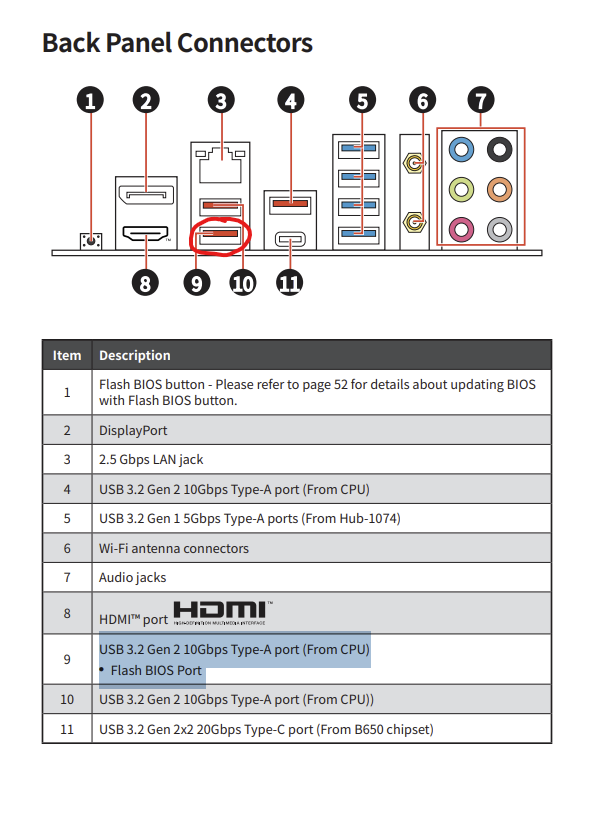 Back Panel Connectors

1 2 3 4 5 6 7

8 9 10 11

| Item | Description |
|---|---|
| 1 | Flash BIOS button - Please refer to page 52 for details about updating BIOS with Flash BIOS button. |
| 2 | DisplayPort |
| 3 | 2.5 Gbps LAN jack |
| 4 | USB 3.2 Gen 2 10Gbps Type-A port (From CPU) |
| 5 | USB 3.2 Gen 1 5Gbps Type-A ports (From Hub-1074) |
| 6 | Wi-Fi antenna connectors |
| 7 | Audio jacks |
| 8 | HDMI™ port HDMI™ HIGH-DEFINITION MULTIMEDIA INTERFACE |
| 9 | USB 3.2 Gen 2 10Gbps Type-A port (From CPU) • Flash BIOS Port |
| 10 | USB 3.2 Gen 2 10Gbps Type-A port (From CPU)) |
| 11 | USB 3.2 Gen 2x2 20Gbps Type-C port (From B650 chipset) |